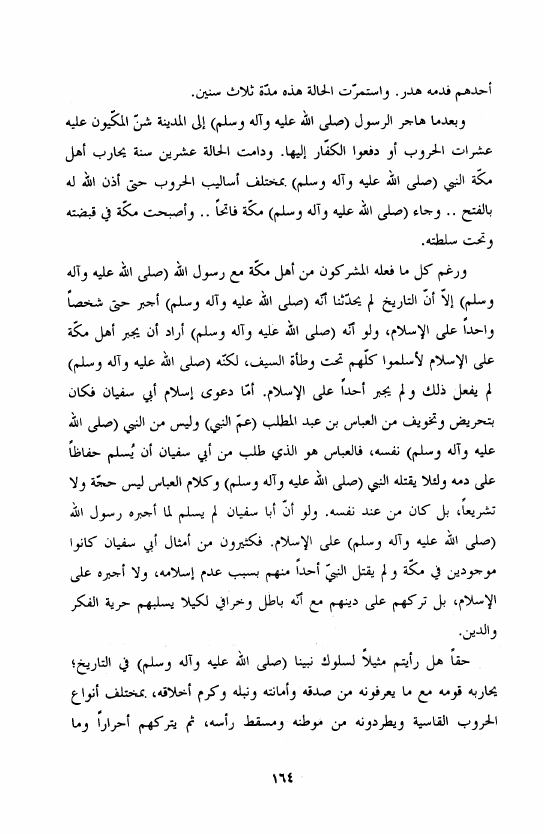 أحدهم فدمه هدر. واستمرّت الحالة هذه مدّة ثلاث سنين.

وبعدما هاجر الرسول (صلى الله عليه وآله وسلم) إلى المدينة شنّ المكّيون عليه عشرات الحروب أو دفعوا الكفّار إليها. ودامت الحالة عشرين سنة يحارب أهل مكّة النبي (صلى الله عليه وآله وسلم) بمختلف أساليب الحروب حتى أذن الله له بالفتح .. وجاء (صلى الله عليه وآله وسلم) مكّة فاتحاً .. وأصبحت مكّة في قبضته وتحت سلطته.

ورغم كل ما فعله المشركون من أهل مكّة مع رسول الله (صلى الله عليه وآله وسلم) إلاّ أنّ التاريخ لم يحدّثنا أنّه (صلى الله عليه وآله وسلم) أجبر حتى شخصاً واحداً على الإسلام، ولو أنّه (صلى الله عليه وآله وسلم) أراد أن يجبر أهل مكّة على الإسلام لأسلموا كلّهم تحت وطأة السيف، لكنّه (صلى الله عليه وآله وسلم) لم يفعل ذلك ولم يجبر أحداً على الإسلام. أمّا دعوى إسلام أبي سفيان فكان بتحريض وتخويف من العباس بن عبد المطلب (عمّ النبي) وليس من النبي (صلى الله عليه وآله وسلم) نفسه، فالعباس هو الذي طلب من أبي سفيان أن يُسلم حفاظاً على دمه ولئلا يقتله النبي (صلى الله عليه وآله وسلم) وكلام العباس ليس حجّة ولا تشريعاً، بل كان من عند نفسه. ولو أنّ أبا سفيان لم يسلم لما أجبره رسول الله (صلى الله عليه وآله وسلم) على الإسلام. فكثيرون من أمثال أبي سفيان كانوا موجودين في مكّة ولم يقتل النبيّ أحداً منهم بسبب عدم إسلامه، ولا أجبره على الإسلام، بل تركهم على دينهم مع أنّه باطل وخرافي لكيلا يسلبهم حرية الفكر والدين.

حقاً هل رأيتم مثيلاً لسلوك نبينا (صلى الله عليه وآله وسلم) في التاريخ؛ يحاربه قومه مع ما يعرفونه من صدقه وأمانته ونبله وكرم أخلاقه، بمختلف أنواع الحروب القاسية ويطردونه من موطنه ومسقط رأسه، ثم يتركهم أحراراً وما

١٦٤